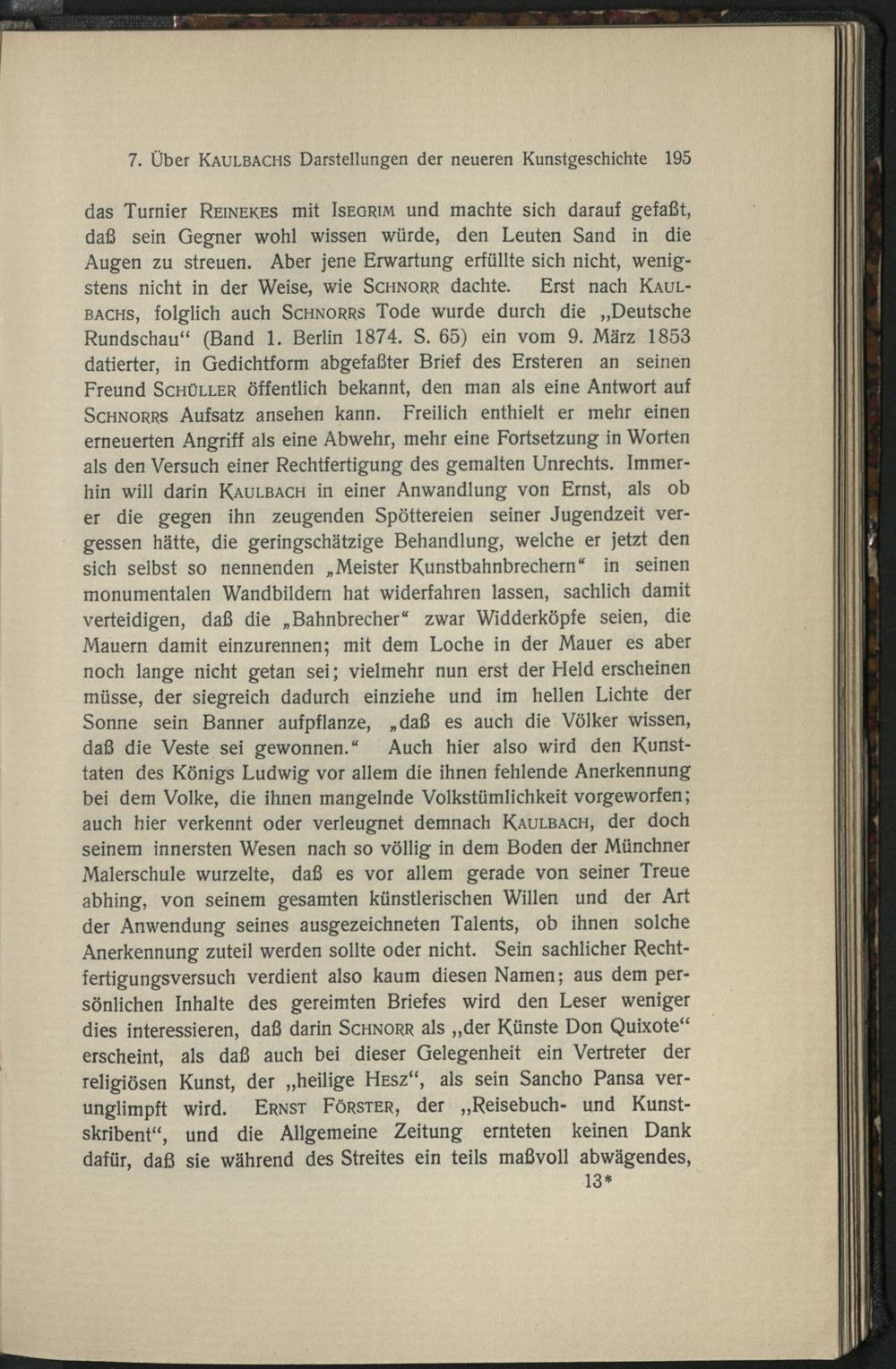 7. Über KAULBACHS Darstellungen der neueren Kunstgeschichte 195

das Turnier REINEKES mit ISEGRIM und machte sich darauf gefaßt, daß sein Gegner wohl wissen würde, den Leuten Sand in die Augen zu streuen. Aber jene Erwartung erfüllte sich nicht, wenigstens nicht in der Weise, wie SCHNORR dachte. Erst nach KAULBACHS, folglich auch SCHNORRS Tode wurde durch die „Deutsche Rundschau“ (Band 1. Berlin 1874. S. 65) ein vom 9. März 1853 datierter, in Gedichtform abgefaßter Brief des Ersteren an seinen Freund SCHÜLLER öffentlich bekannt, den man als eine Antwort auf SCHNORRS Aufsatz ansehen kann. Freilich enthielt er mehr einen erneuerten Angriff als eine Abwehr, mehr eine Fortsetzung in Worten als den Versuch einer Rechtfertigung des gemalten Unrechts. Immerhin will darin KAULBACH in einer Anwandlung von Ernst, als ob er die gegen ihn zeugenden Spöttereien seiner Jugendzeit vergessen hätte, die geringschätzige Behandlung, welche er jetzt den sich selbst so nennenden „Meister Kunstbahnbrechern“ in seinen monumentalen Wandbildern hat widerfahren lassen, sachlich damit verteidigen, daß die „Bahnbrecher“ zwar Widderköpfe seien, die Mauern damit einzurennen; mit dem Loche in der Mauer es aber noch lange nicht getan sei; vielmehr nun erst der Held erscheinen müsse, der siegreich dadurch einziehe und im hellen Lichte der Sonne sein Banner aufpflanze, „daß es auch die Völker wissen, daß die Veste sei gewonnen.“ Auch hier also wird den Kunsttaten des Königs Ludwig vor allem die ihnen fehlende Anerkennung bei dem Volke, die ihnen mangelnde Volkstümlichkeit vorgeworfen; auch hier verkennt oder verleugnet demnach KAULBACH, der doch seinem innersten Wesen nach so völlig in dem Boden der Münchner Malerschule wurzelte, daß es vor allem gerade von seiner Treue abhing, von seinem gesamten künstlerischen Willen und der Art der Anwendung seines ausgezeichneten Talents, ob ihnen solche Anerkennung zuteil werden sollte oder nicht. Sein sachlicher Rechtfertigungsversuch verdient also kaum diesen Namen; aus dem persönlichen Inhalte des gereimten Briefes wird den Leser weniger dies interessieren, daß darin SCHNORR als „der Künste Don Quixote“ erscheint, als daß auch bei dieser Gelegenheit ein Vertreter der religiösen Kunst, der „heilige HESZ“, als sein Sancho Pansa verunglimpft wird. ERNST FÖRSTER, der „Reisebuch- und Kunstskribent“, und die Allgemeine Zeitung ernteten keinen Dank dafür, daß sie während des Streites ein teils maßvoll abwägendes,

13*